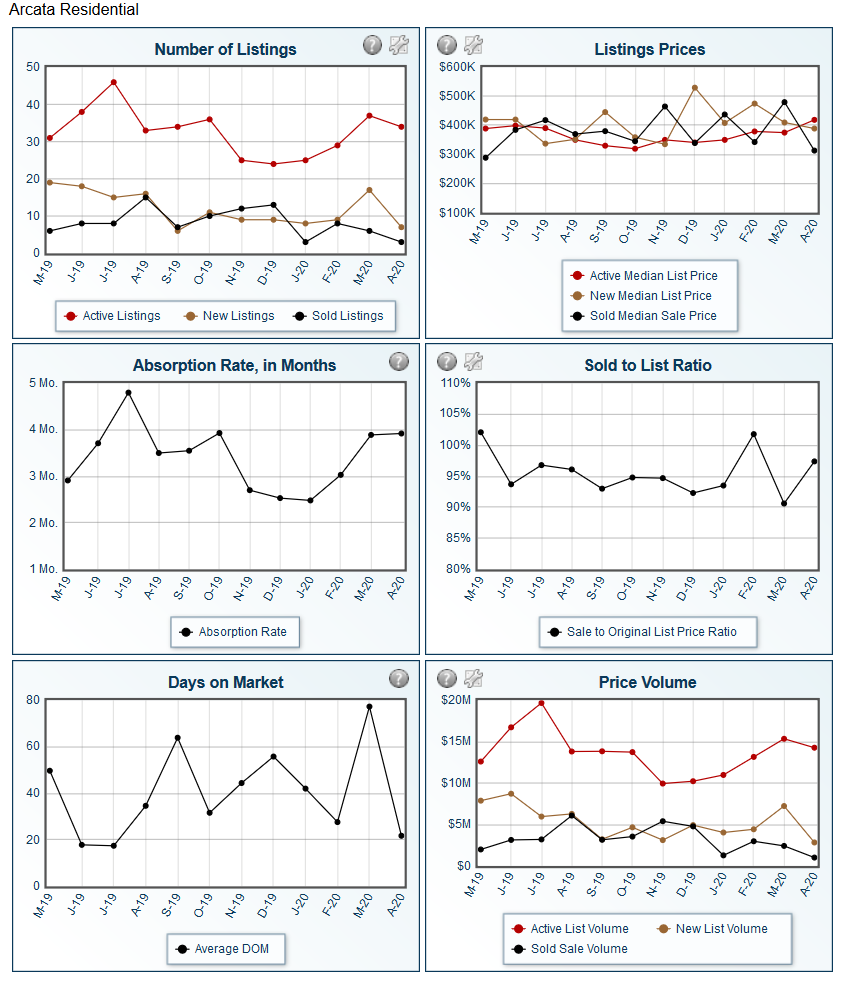 Arcata Residential

Number of Listings

50
40
30
20
10
0

M-19 J-19 J-19 A-19 S-19 O-19 N-19 D-19 J-20 F-20 M-20 A-20

Active Listings New Listings Sold Listings

Listings Prices

$600K
$500K
$400K
$300K
$200K
$100K

M-19 J-19 J-19 A-19 S-19 O-19 N-19 D-19 J-20 F-20 M-20 A-20

Active Median List Price
New Median List Price
Sold Median Sale Price

Absorption Rate, in Months

5 Mo.
4 Mo.
3 Mo.
2 Mo.
1 Mo.

M-19 J-19 J-19 A-19 S-19 O-19 N-19 D-19 J-20 F-20 M-20 A-20

Absorption Rate

Sold to List Ratio

110%
105%
100%
95%
90%
85%
80%

M-19 J-19 J-19 A-19 S-19 O-19 N-19 D-19 J-20 F-20 M-20 A-20

Sale to Original List Price Ratio

Days on Market

80
60
40
20
0

M-19 J-19 J-19 A-19 S-19 O-19 N-19 D-19 J-20 F-20 M-20 A-20

Average DOM

Price Volume

$20M
$15M
$10M
$5M
$0

M-19 J-19 J-19 A-19 S-19 O-19 N-19 D-19 J-20 F-20 M-20 A-20

Active List Volume New List Volume
Sold Sale Volume